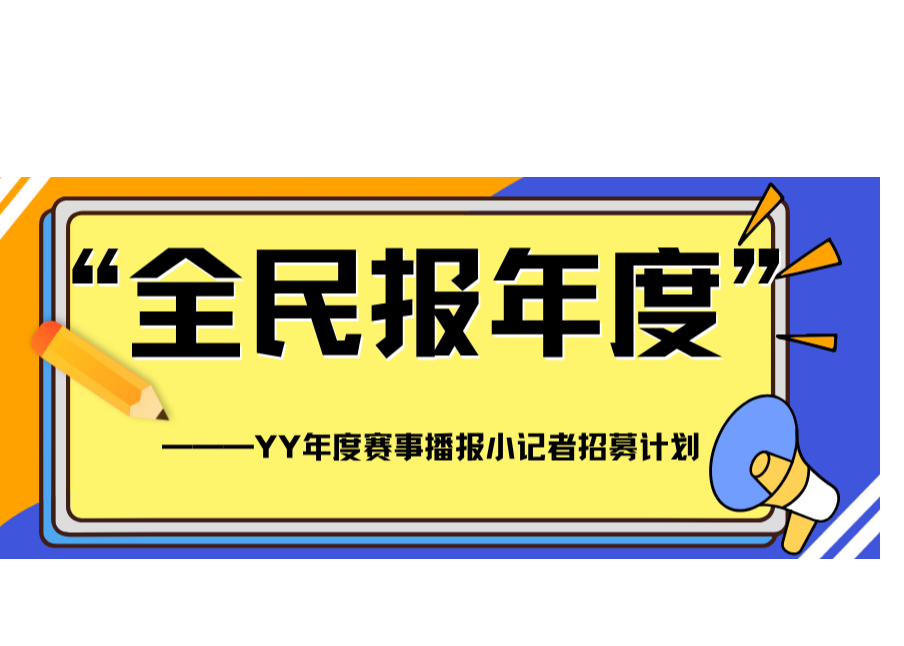 “全民报年度”

——YY年度赛事播报小记者招募计划